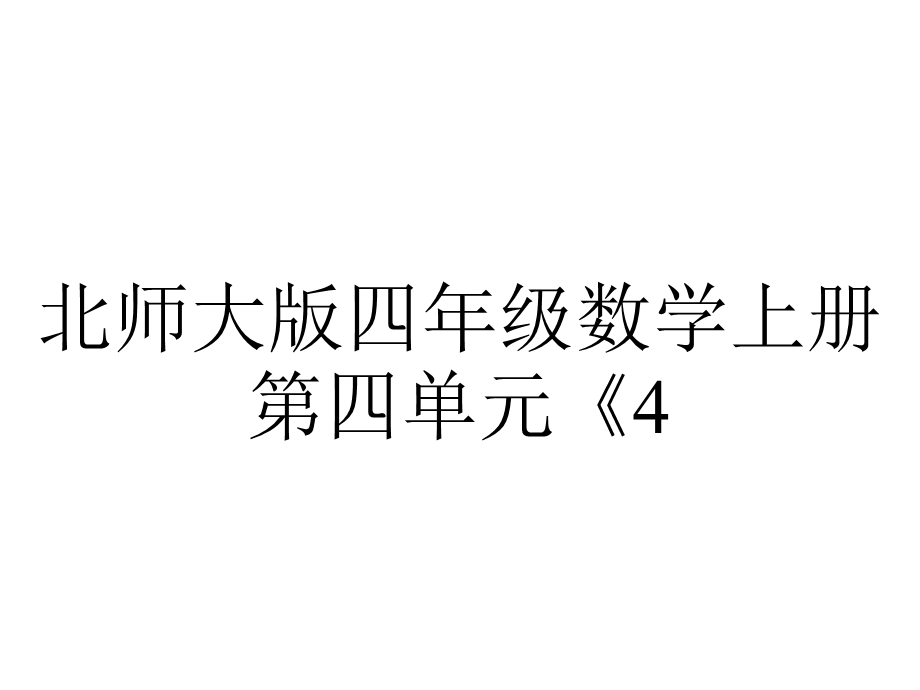 北师大版四年级数学上册第四单元《4